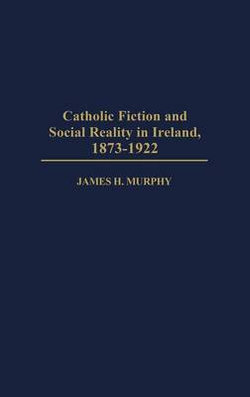 Catholic Fiction and Social Reality in Ireland, 1873-1922

JAMES H. MURPHY